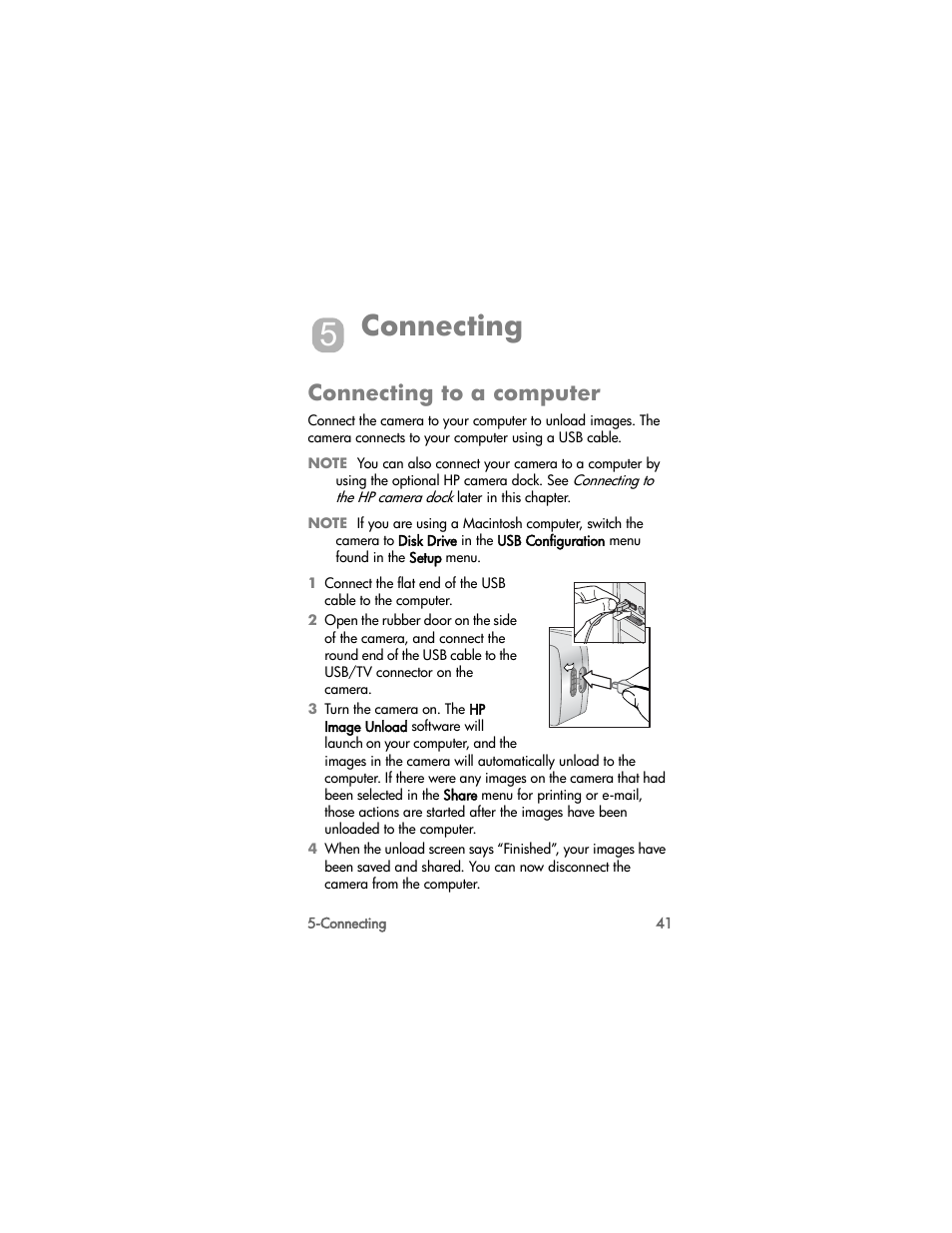 5 Connecting

Connecting to a computer

Connect the camera to your computer to unload images. The camera connects to your computer using a USB cable.

NOTE You can also connect your camera to a computer by using the optional HP camera dock. See Connecting to the HP camera dock later in this chapter.

NOTE If you are using a Macintosh computer, switch the camera to Disk Drive in the USB Configuration menu found in the Setup menu.

1 Connect the flat end of the USB cable to the computer.

2 Open the rubber door on the side of the camera, and connect the round end of the USB cable to the USB/TV connector on the camera.

3 Turn the camera on. The HP Image Unload software will launch on your computer, and the images in the camera will automatically unload to the computer. If there were any images on the camera that had been selected in the Share menu for printing or e-mail, those actions are started after the images have been unloaded to the computer.

4 When the unload screen says “Finished”, your images have been saved and shared. You can now disconnect the camera from the computer.

5-Connecting 41